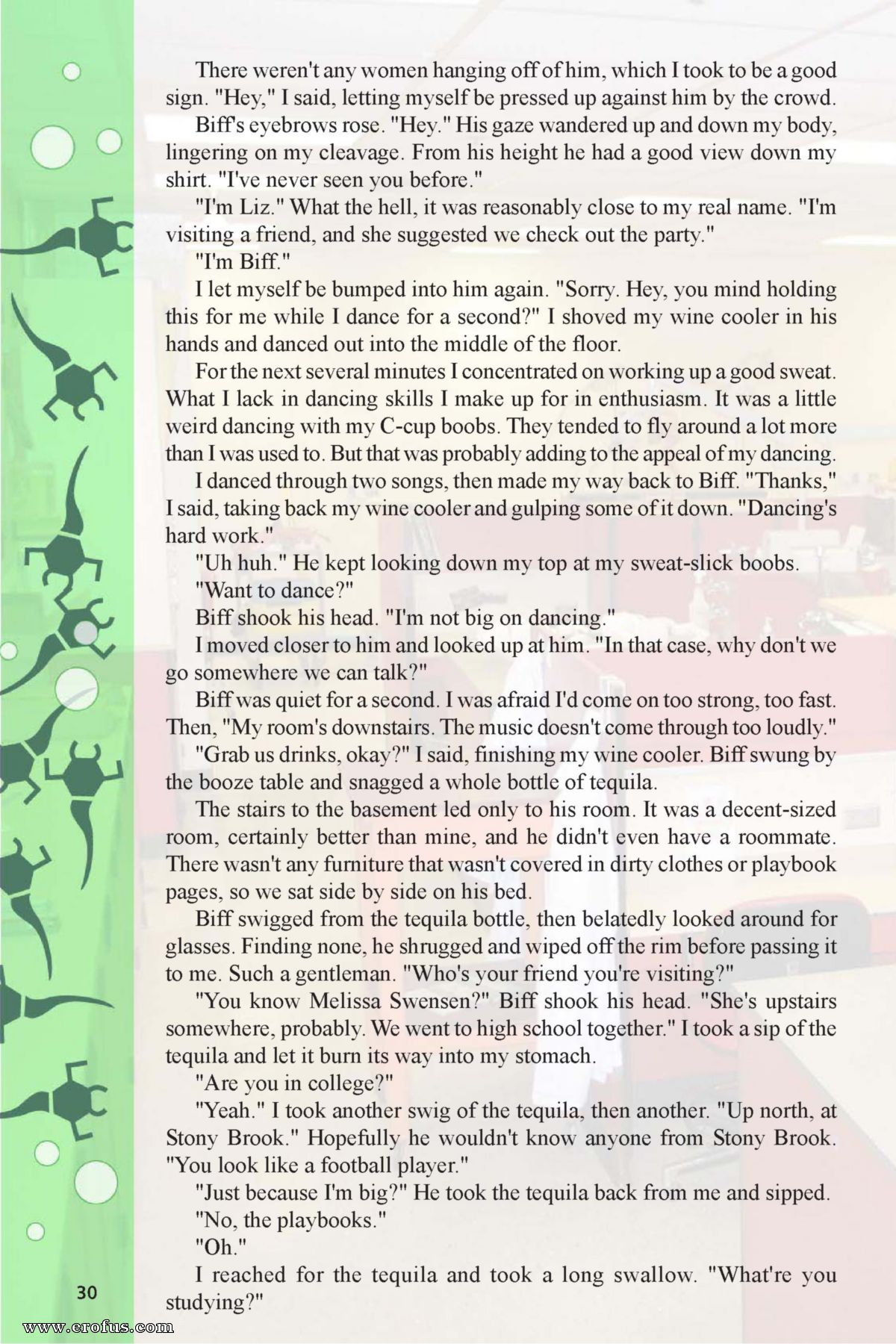 There weren't any women hanging off of him, which I took to be a good sign. "Hey," I said, letting myself be pressed up against him by the crowd.

Biff's eyebrows rose. "Hey." His gaze wandered up and down my body, lingering on my cleavage. From his height he had a good view down my shirt. "I've never seen you before."

"I'm Liz." What the hell, it was reasonably close to my real name. "I'm visiting a friend, and she suggested we check out the party."

"I'm Biff."

I let myself be bumped into him again. "Sorry. Hey, you mind holding this for me while I dance for a second?" I shoved my wine cooler in his hands and danced out into the middle of the floor.

For the next several minutes I concentrated on working up a good sweat. What I lack in dancing skills I make up for in enthusiasm. It was a little weird dancing with my C-cup boobs. They tended to fly around a lot more than I was used to. But that was probably adding to the appeal of my dancing.

I danced through two songs, then made my way back to Biff. "Thanks," I said, taking back my wine cooler and gulping some of it down. "Dancing's hard work."

"Uh huh." He kept looking down my top at my sweat-slick boobs.

"Want to dance?"

Biff shook his head. "I'm not big on dancing."

I moved closer to him and looked up at him. "In that case, why don't we go somewhere we can talk?"

Biff was quiet for a second. I was afraid I'd come on too strong, too fast. Then, "My room's downstairs. The music doesn't come through too loudly."

"Grab us drinks, okay?" I said, finishing my wine cooler. Biff swung by the booze table and snagged a whole bottle of tequila.

The stairs to the basement led only to his room. It was a decent-sized room, certainly better than mine, and he didn't even have a roommate. There wasn't any furniture that wasn't covered in dirty clothes or playbook pages, so we sat side by side on his bed.

Biff swigged from the tequila bottle, then belatedly looked around for glasses. Finding none, he shrugged and wiped off the rim before passing it to me. Such a gentleman. "Who's your friend you're visiting?"

"You know Melissa Swensen?" Biff shook his head. "She's upstairs somewhere, probably. We went to high school together." I took a sip of the tequila and let it burn its way into my stomach.

"Are you in college?"

"Yeah." I took another swig of the tequila, then another. "Up north, at Stony Brook." Hopefully he wouldn't know anyone from Stony Brook. "You look like a football player."

"Just because I'm big?" He took the tequila back from me and sipped.

"No, the playbooks."

"Oh."

I reached for the tequila and took a long swallow. "What're you studying?"

30

www.erofus.com